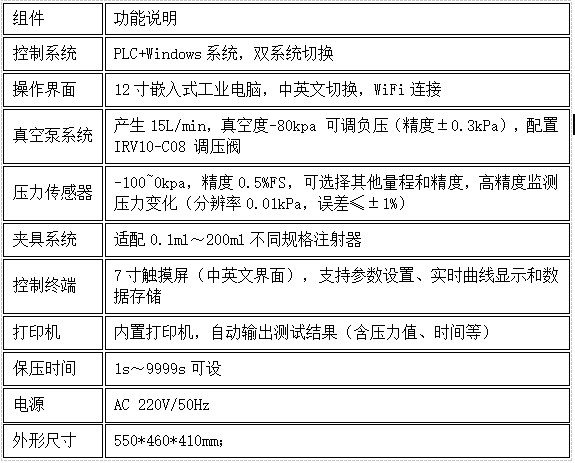 | 组件 | 功能说明 |
|---|---|
| 控制系统 | PLC+Windows 系统，双系统切换 |
| 操作界面 | 12 寸嵌入式工业电脑，中英文切换，WiFi 连接 |
| 真空泵系统 | 产生 15L/min，真空度-80kpa 可调负压（精度±0.3kPa），配置 IRV10-C08 调压阀 |
| 压力传感器 | -100~0kpa，精度 0.5%FS，可选择其他量程和精度，高精度监测压力变化（分辨率 0.01kPa，误差≤±1%） |
| 夹具系统 | 适配 0.1ml～200ml 不同规格注射器 |
| 控制终端 | 7 寸触摸屏（中英文界面），支持参数设置、实时曲线显示和数据存储 |
| 打印机 | 内置打印机，自动输出测试结果（含压力值、时间等） |
| 保压时间 | 1s～9999s 可设 |
| 电源 | AC 220V/50Hz |
| 外形尺寸 | 550*460*410mm; |